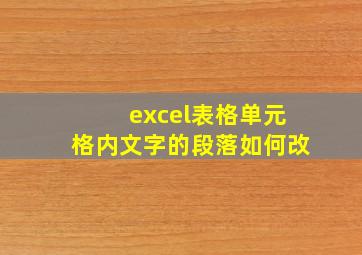 excel表格单元格内文字的段落如何改